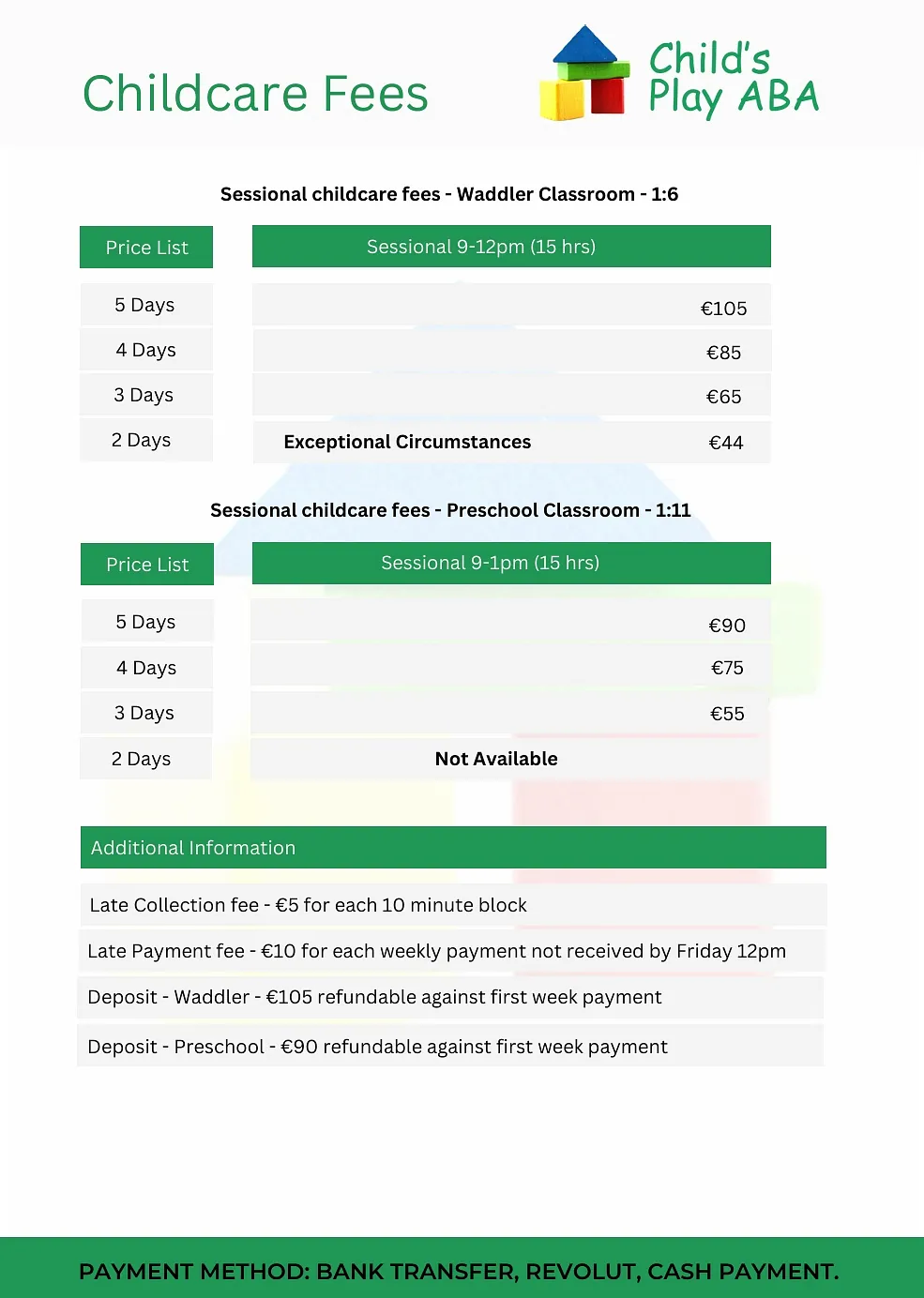 Childcare Fees

Child's Play ABA

Sessional childcare fees - Waddler Classroom - 1:6

| Price List | Sessional 9-12pm (15 hrs) |
|---|---|
| 5 Days | €105 |
| 4 Days | €85 |
| 3 Days | €65 |
| 2 Days | Exceptional Circumstances €44 |

Sessional childcare fees - Preschool Classroom - 1:11

| Price List | Sessional 9-1pm (15 hrs) |
|---|---|
| 5 Days | €90 |
| 4 Days | €75 |
| 3 Days | €55 |
| 2 Days | Not Available |

Additional Information

Late Collection fee - €5 for each 10 minute block

Late Payment fee - €10 for each weekly payment not received by Friday 12pm

Deposit - Waddler - €105 refundable against first week payment

Deposit - Preschool - €90 refundable against first week payment

PAYMENT METHOD: BANK TRANSFER, REVOLUT, CASH PAYMENT.